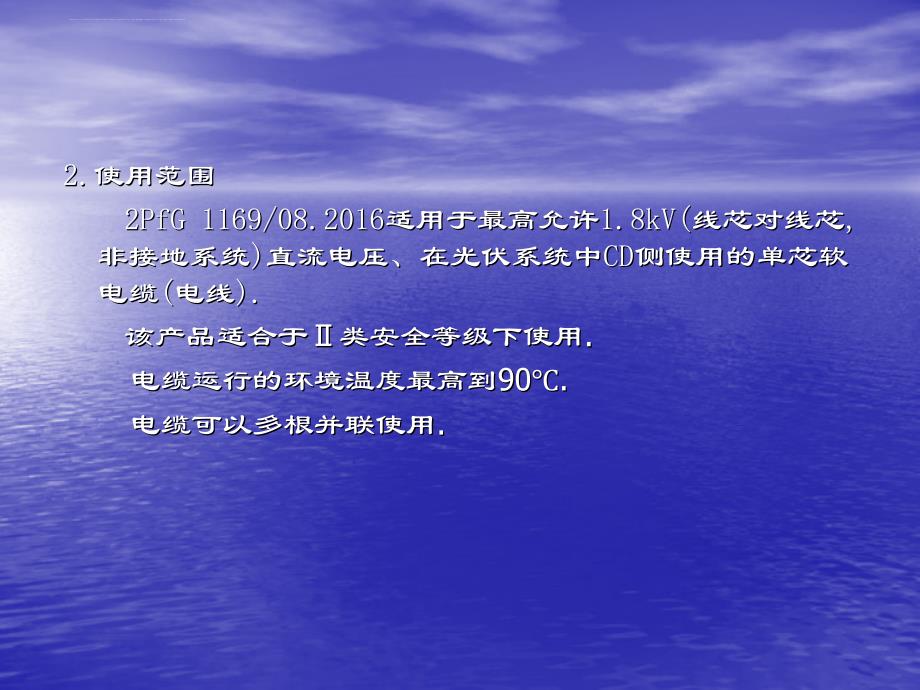 2.使用范围

2PfG 1169/08.2016适用于最高允许1.8kV(线芯对线芯,非接地系统)直流电压、在光伏系统中CD侧使用的单芯软电缆(电线).

该产品适合于Ⅱ类安全等级下使用.

电缆运行的环境温度最高到90℃.

电缆可以多根并联使用.